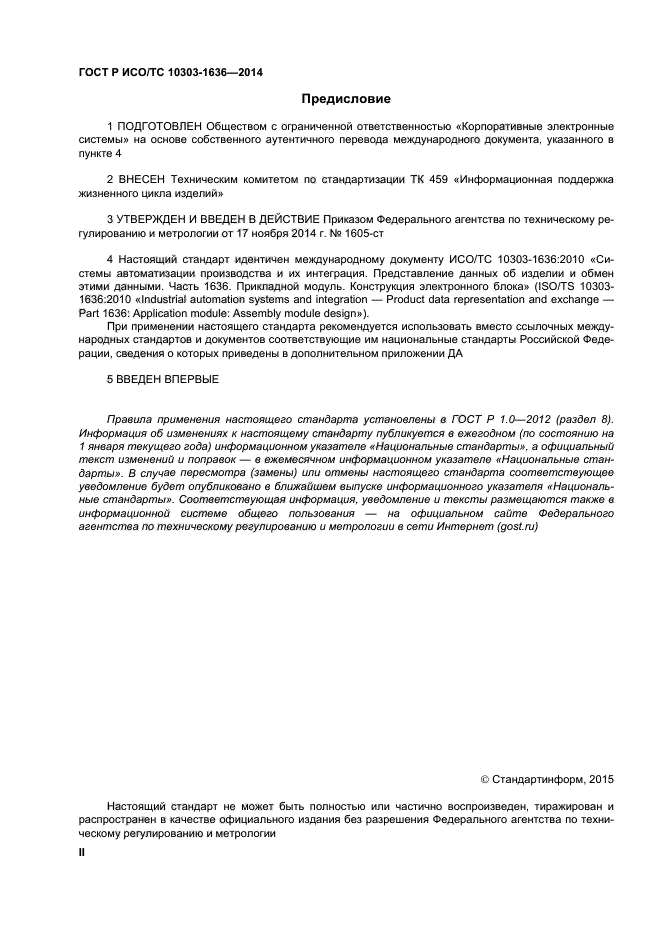 ГОСТ Р ИСО/ТС 10303-1636—2014

Предисловие

1 ПОДГОТОВЛЕН Обществом с ограниченной ответственностью «Корпоративные электронные системы» на основе собственного аутентичного перевода международного документа, указанного в пункте 4

2 ВНЕСЕН Техническим комитетом по стандартизации ТК 459 «Информационная поддержка жизненного цикла изделий»

3 УТВЕРЖДЕН И ВВЕДЕН В ДЕЙСТВИЕ Приказом Федерального агентства по техническому регулированию и метрологии от 17 ноября 2014 г. № 1605-ст

4 Настоящий стандарт идентичен международному документу ИСО/ТС 10303-1636:2010 «Системы автоматизации производства и их интеграция. Представление данных об изделии и обмен этими данными. Часть 1636. Прикладной модуль. Конструкция электронного блока» (ISO/TS 10303-1636:2010 «Industrial automation systems and integration — Product data representation and exchange — Part 1636: Application module: Assembly module design»).

При применении настоящего стандарта рекомендуется использовать вместо ссылочных международных стандартов и документов соответствующие им национальные стандарты Российской Федерации, сведения о которых приведены в дополнительном приложении ДА

5 ВВЕДЕН ВПЕРВЫЕ

Правила применения настоящего стандарта установлены в ГОСТ Р 1.0—2012 (раздел 8). Информация об изменениях к настоящему стандарту публикуется в ежегодном (по состоянию на 1 января текущего года) информационном указателе «Национальные стандарты», а официальный текст изменений и поправок — в ежемесячном информационном указателе «Национальные стандарты». В случае пересмотра (замены) или отмены настоящего стандарта соответствующее уведомление будет опубликовано в ближайшем выпуске информационного указателя «Национальные стандарты». Соответствующая информация, уведомление и тексты размещаются также в информационной системе общего пользования — на официальном сайте Федерального агентства по техническому регулированию и метрологии в сети Интернет (gost.ru)

© Стандартинформ, 2015

Настоящий стандарт не может быть полностью или частично воспроизведен, тиражирован и распространен в качестве официального издания без разрешения Федерального агентства по техническому регулированию и метрологии

II